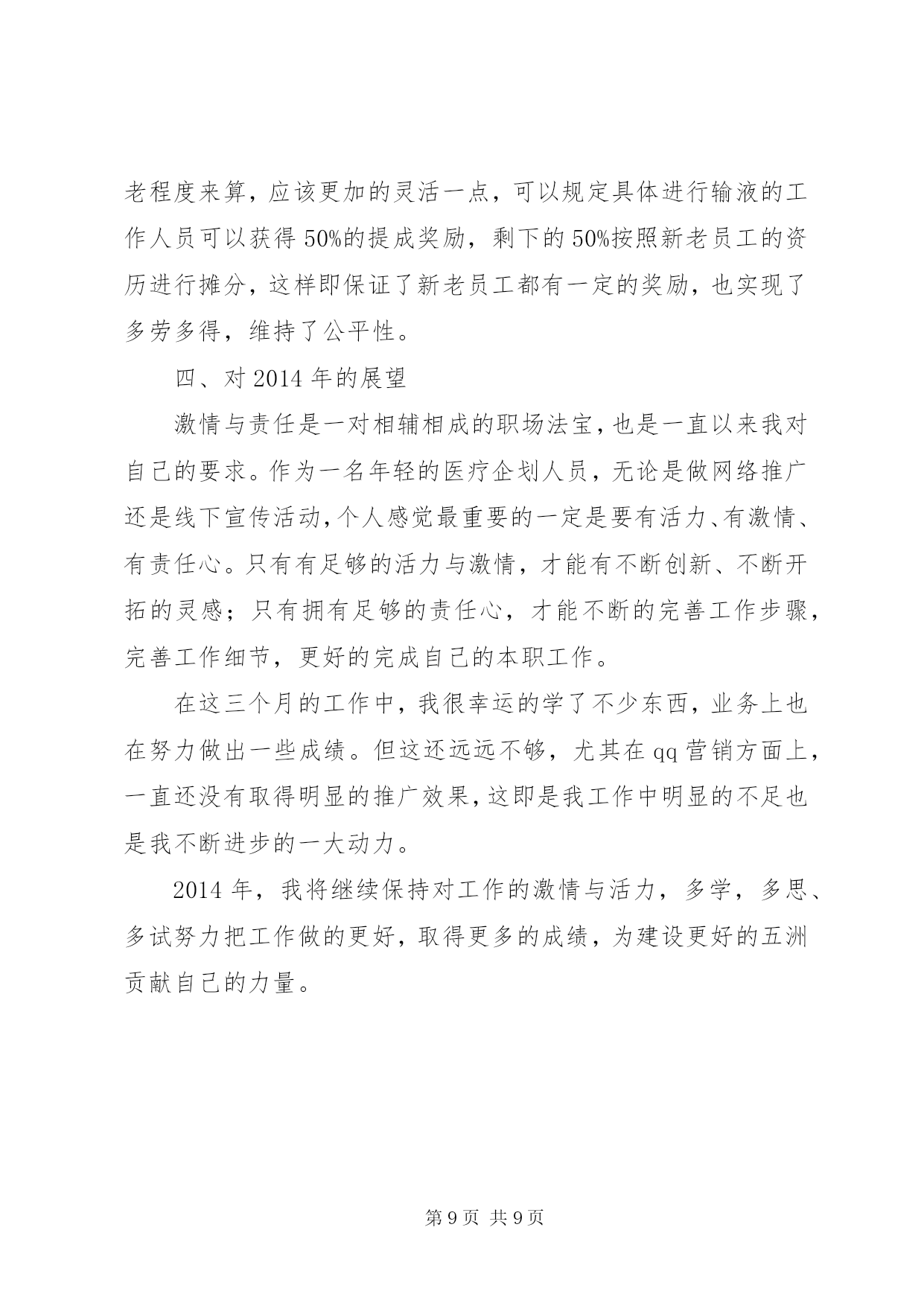 老程度来算，应该更加的灵活一点，可以规定具体进行输液的工作人员可以获得50%的提成奖励，剩下的50%按照新老员工的资历进行摊分，这样即保证了新老员工都有一定的奖励，也实现了多劳多得，维持了公平性。

四、对2014年的展望

激情与责任是一对相辅相成的职场法宝，也是一直以来我对自己的要求。作为一名年轻的医疗企划人员，无论是做网络推广还是线下宣传活动，个人感觉最重要的一定是要有活力、有激情、有责任心。只有有足够的活力与激情，才能有不断创新、不断开拓的灵感；只有拥有足够的责任心，才能不断的完善工作步骤，完善工作细节，更好的完成自己的本职工作。

在这三个月的工作中，我很幸运的学了不少东西，业务上也在努力做出一些成绩。但这还远远不够，尤其在qq营销方面上，一直还没有取得明显的推广效果，这即是我工作中明显的不足也是我不断进步的一大动力。

2014年，我将继续保持对工作的激情与活力，多学，多思、多试努力把工作做的更好，取得更多的成绩，为建设更好的五洲贡献自己的力量。

第9页 共9页